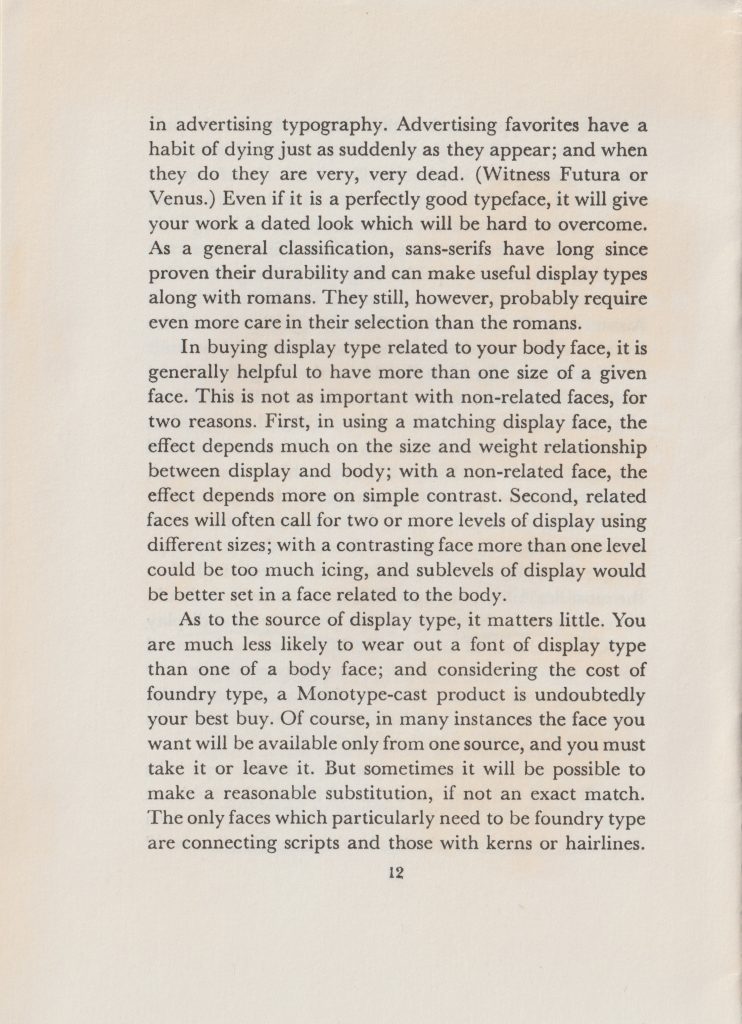 in advertising typography. Advertising favorites have a habit of dying just as suddenly as they appear; and when they do they are very, very dead. (Witness Futura or Venus.) Even if it is a perfectly good typeface, it will give your work a dated look which will be hard to overcome. As a general classification, sans-serifs have long since proven their durability and can make useful display types along with romans. They still, however, probably require even more care in their selection than the romans.

In buying display type related to your body face, it is generally helpful to have more than one size of a given face. This is not as important with non-related faces, for two reasons. First, in using a matching display face, the effect depends much on the size and weight relationship between display and body; with a non-related face, the effect depends more on simple contrast. Second, related faces will often call for two or more levels of display using different sizes; with a contrasting face more than one level could be too much icing, and sublevels of display would be better set in a face related to the body.

As to the source of display type, it matters little. You are much less likely to wear out a font of display type than one of a body face; and considering the cost of foundry type, a Monotype-cast product is undoubtedly your best buy. Of course, in many instances the face you want will be available only from one source, and you must take it or leave it. But sometimes it will be possible to make a reasonable substitution, if not an exact match. The only faces which particularly need to be foundry type are connecting scripts and those with kerns or hairlines.

12